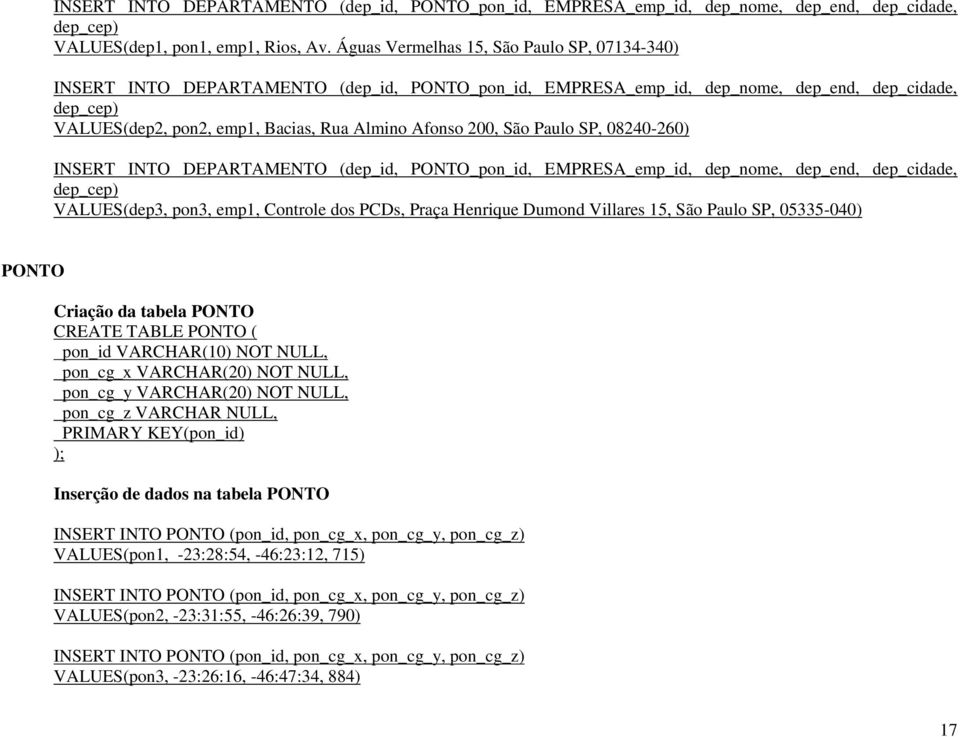 INSERT INTO DEPARTAMENTO (dep_id, PONTO_pon_id, EMPRESA_emp_id, dep_nome, dep_end, dep_cidade, dep_cep)
VALUES(dep1, pon1, emp1, Rios, Av. Águas Vermelhas 15, São Paulo SP, 07134-340)

INSERT INTO DEPARTAMENTO (dep_id, PONTO_pon_id, EMPRESA_emp_id, dep_nome, dep_end, dep_cidade, dep_cep)
VALUES(dep2, pon2, emp1, Bacias, Rua Almino Afonso 200, São Paulo SP, 08240-260)

INSERT INTO DEPARTAMENTO (dep_id, PONTO_pon_id, EMPRESA_emp_id, dep_nome, dep_end, dep_cidade, dep_cep)
VALUES(dep3, pon3, emp1, Controle dos PCDs, Praça Henrique Dumond Villares 15, São Paulo SP, 05335-040)

PONTO

Criação da tabela PONTO
CREATE TABLE PONTO (
_pon_id VARCHAR(10) NOT NULL,
_pon_cg_x VARCHAR(20) NOT NULL,
_pon_cg_y VARCHAR(20) NOT NULL,
_pon_cg_z VARCHAR NULL,
_PRIMARY KEY(pon_id)
);

Inserção de dados na tabela PONTO

INSERT INTO PONTO (pon_id, pon_cg_x, pon_cg_y, pon_cg_z)
VALUES(pon1, -23:28:54, -46:23:12, 715)

INSERT INTO PONTO (pon_id, pon_cg_x, pon_cg_y, pon_cg_z)
VALUES(pon2, -23:31:55, -46:26:39, 790)

INSERT INTO PONTO (pon_id, pon_cg_x, pon_cg_y, pon_cg_z)
VALUES(pon3, -23:26:16, -46:47:34, 884)

17